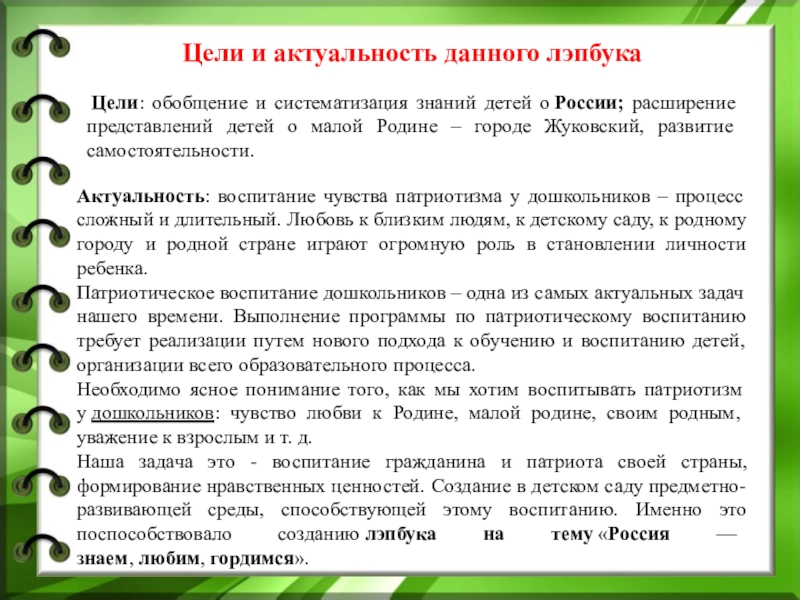 Цели и актуальность данного лэпбука

Цели: обобщение и систематизация знаний детей о России; расширение представлений детей о малой Родине – городе Жуковский, развитие самостоятельности.

Актуальность: воспитание чувства патриотизма у дошкольников – процесс сложный и длительный. Любовь к близким людям, к детскому саду, к родному городу и родной стране играют огромную роль в становлении личности ребенка.
Патриотическое воспитание дошкольников – одна из самых актуальных задач нашего времени. Выполнение программы по патриотическому воспитанию требует реализации путем нового подхода к обучению и воспитанию детей, организации всего образовательного процесса.
Необходимо ясное понимание того, как мы хотим воспитывать патриотизм у дошкольников: чувство любви к Родине, малой родине, своим родным, уважение к взрослым и т. д.
Наша задача это - воспитание гражданина и патриота своей страны, формирование нравственных ценностей. Создание в детском саду предметно-развивающей среды, способствующей этому воспитанию. Именно это поспособствовало созданию лэпбука на тему «Россия — знаем, любим, гордимся».